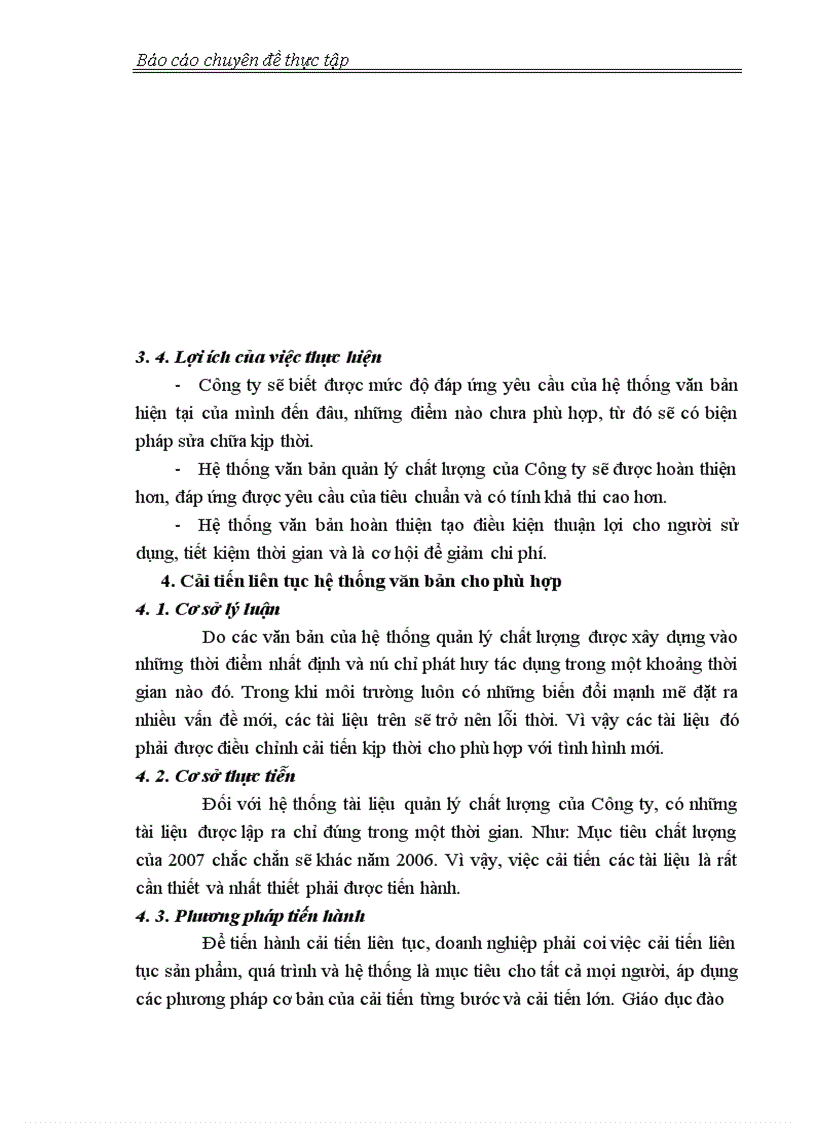 Báo cáo chuyên đề thực tập

3. 4. Lợi ích của việc thực hiện

- Công ty sẽ biết được mức độ đáp ứng yêu cầu của hệ thống văn bản hiện tại của mình đến đâu, những điểm nào chưa phù hợp, từ đó sẽ có biện pháp sửa chữa kịp thời.

- Hệ thống văn bản quản lý chất lượng của Công ty sẽ được hoàn thiện hơn, đáp ứng được yêu cầu của tiêu chuẩn và có tính khả thi cao hơn.

- Hệ thống văn bản hoàn thiện tạo điều kiện thuận lợi cho người sử dụng, tiết kiệm thời gian và là cơ hội để giảm chi phí.

4. Cải tiến liên tục hệ thống văn bản cho phù hợp

4. 1. Cơ sở lý luận

Do các văn bản của hệ thống quản lý chất lượng được xây dựng vào những thời điểm nhất định và nú chỉ phát huy tác dụng trong một khoảng thời gian nào đó. Trong khi môi trường luôn có những biến đổi mạnh mẽ đặt ra nhiều vấn đề mới, các tài liệu trên sẽ trở nên lỗi thời. Vì vậy các tài liệu đó phải được điều chỉnh cải tiến kịp thời cho phù hợp với tình hình mới.

4. 2. Cơ sở thực tiễn

Đối với hệ thống tài liệu quản lý chất lượng của Công ty, có những tài liệu được lập ra chỉ đúng trong một thời gian. Như: Mục tiêu chất lượng của 2007 chắc chắn sẽ khác năm 2006. Vì vậy, việc cải tiến các tài liệu là rất cần thiết và nhất thiết phải được tiến hành.

4. 3. Phương pháp tiến hành

Để tiến hành cải tiến liên tục, doanh nghiệp phải coi việc cải tiến liên tục sản phẩm, quá trình và hệ thống là mục tiêu cho tất cả mọi người, áp dụng các phương pháp cơ bản của cải tiến từng bước và cải tiến lớn. Giáo dục đào